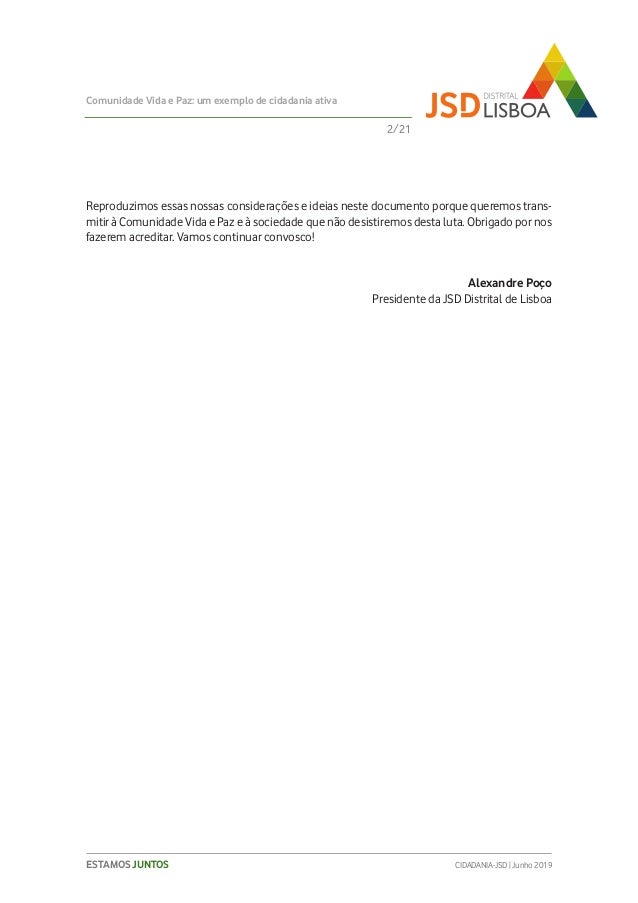 Comunidade Vida e Paz: um exemplo de cidadania ativa

JSD DISTRITAL LISBOA

2/21

Reproduzimos essas nossas considerações e ideias neste documento porque queremos transmitir à Comunidade Vida e Paz e à sociedade que não desistiremos desta luta. Obrigado por nos fazerem acreditar. Vamos continuar convosco!

Alexandre Poço
Presidente da JSD Distrital de Lisboa

ESTAMOS JUNTOS

CIDADANIA-JSD | Junho 2019